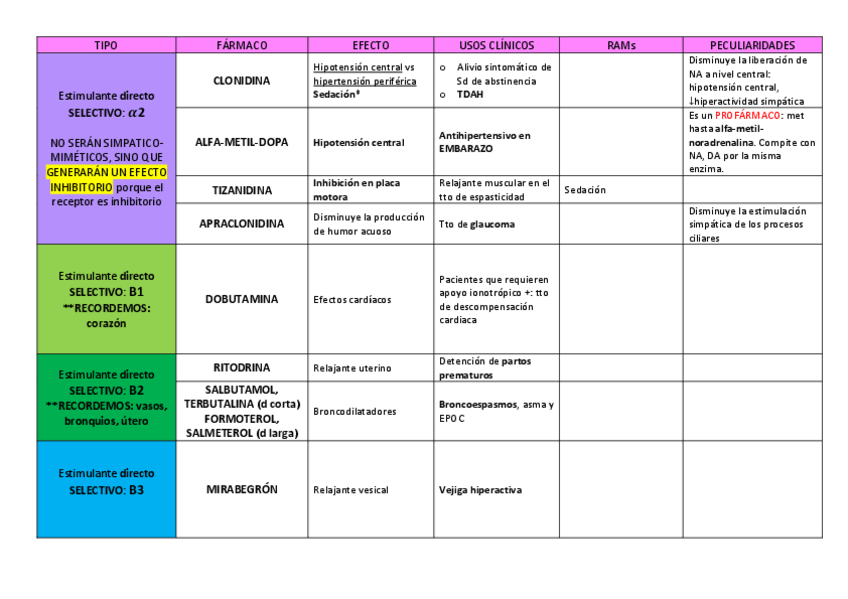 | TIPO | FÁRMACO | EFECTO | USOS CLÍNICOS | RAMs | PECULIARIDADES |
|---|---|---|---|---|---|
| Estimulante directo SELECTIVO: $\alpha 2$ NO SERÁN SIMPATICO-MIMÉTICOS, SINO QUE GENERARÁN UN EFECTO INHIBITORIO porque el receptor es inhibitorio | CLONIDINA | Hipotensión central vs hipertensión periférica Sedación* | o Alivio sintomático de Sd de abstinencia o TDAH | | Disminuye la liberación de NA a nivel central: hipotensión central, ↓hiperactividad simpática |
| | ALFA-METIL-DOPA | Hipotensión central | Antihipertensivo en EMBARAZO | | Es un PROFÁRMACO: met hasta alfa-metil-noradrenalina. Compite con NA, DA por la misma enzima. |
| | TIZANIDINA | Inhibición en placa motora | Relajante muscular en el tto de espasticidad | Sedación | |
| | APRACLONIDINA | Disminuye la producción de humor acuoso | Tto de glaucoma | | Disminuye la estimulación simpática de los procesos ciliares |
| Estimulante directo SELECTIVO: B1 **RECORDEMOS: corazón | DOBUTAMINA | Efectos cardíacos | Pacientes que requieren apoyo ionotrópico +: tto de descompensación cardiaca | | |
| Estimulante directo SELECTIVO: B2 **RECORDEMOS: vasos, bronquios, útero | RITODRINA | Relajante uterino | Detención de partos prematuros | | |
| | SALBUTAMOL, TERBUTALINA (d corta) FORMOTEROL, SALMETEROL (d larga) | Broncodilatadores | Broncoespasmos, asma y EPOC | | |
| Estimulante directo SELECTIVO: B3 | MIRABEGRÓN | Relajante vesical | Vejiga hiperactiva | | |